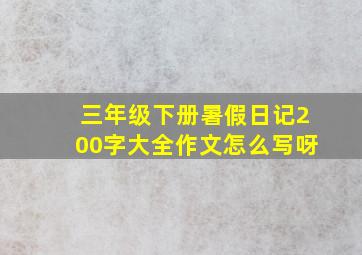 三年级下册暑假日记200字大全作文怎么写呀